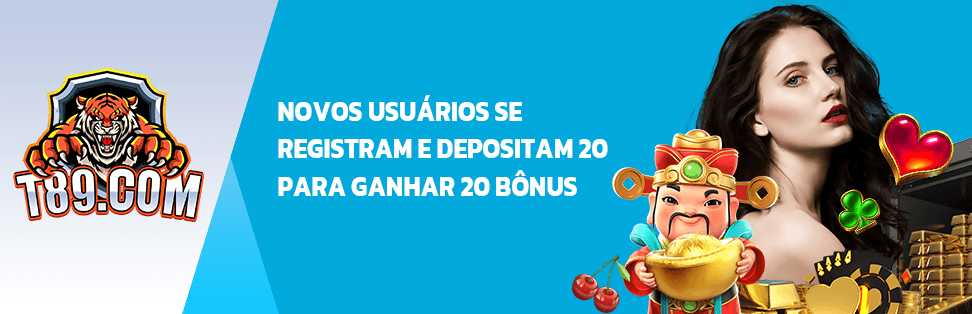 T89.COM

NOVOS USUÁRIOS SE REGISTRAM E DEPOSITAM 20 PARA GANHAR 20 BÔNUS